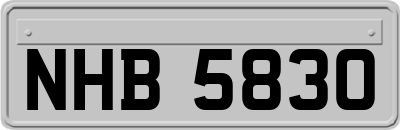 NHB 5830